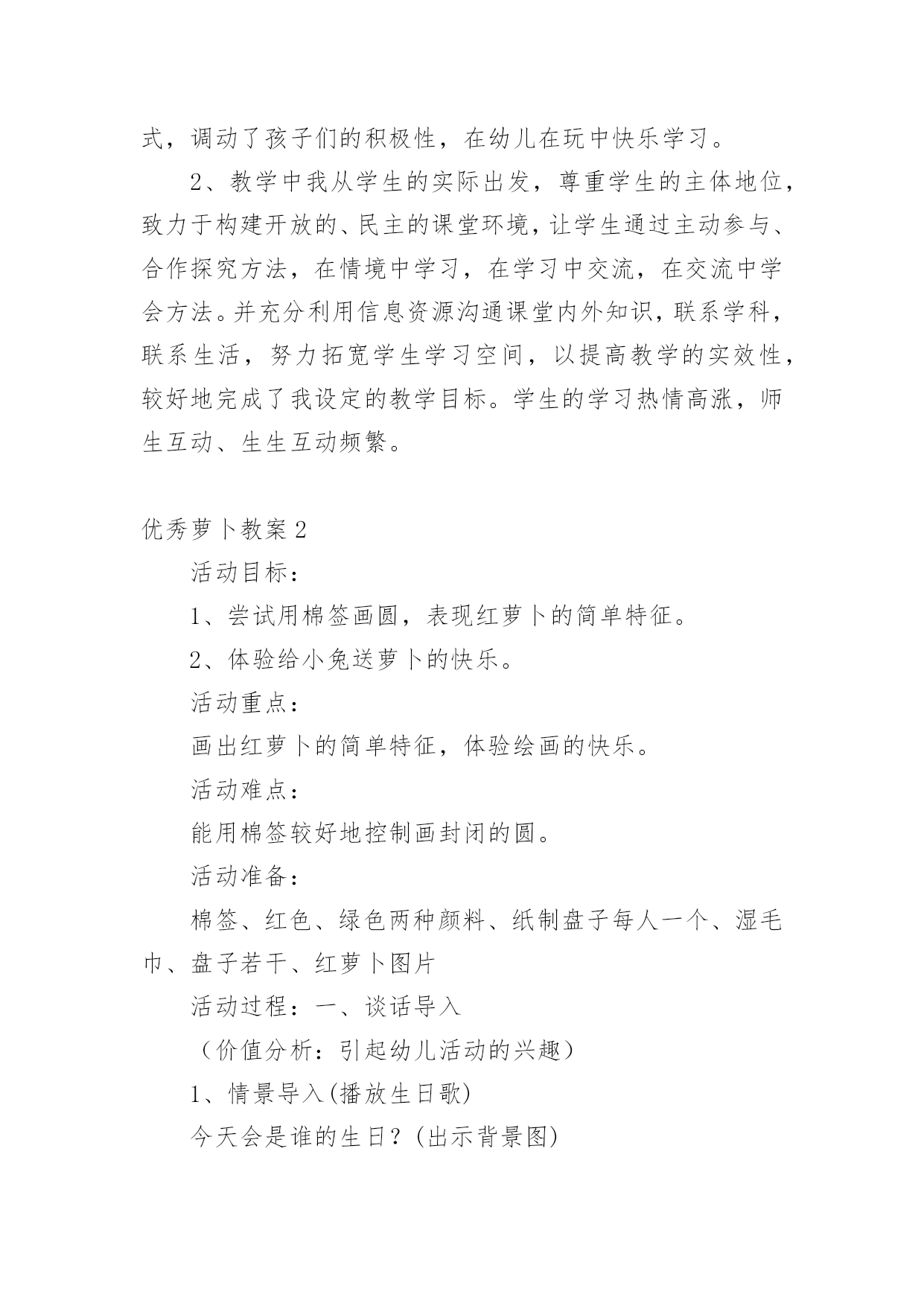 式，调动了孩子们的积极性，在幼儿在玩中快乐学习。

2、教学中我从学生的实际出发，尊重学生的主体地位，致力于构建开放的、民主的课堂环境，让学生通过主动参与、合作探究方法，在情境中学习，在学习中交流，在交流中学会方法。并充分利用信息资源沟通课堂内外知识，联系学科，联系生活，努力拓宽学生学习空间，以提高教学的实效性，较好地完成了我设定的教学目标。学生的学习热情高涨，师生互动、生生互动频繁。

优秀萝卜教案2

活动目标：

1、尝试用棉签画圆，表现红萝卜的简单特征。

2、体验给小兔送萝卜的快乐。

活动重点：

画出红萝卜的简单特征，体验绘画的快乐。

活动难点：

能用棉签较好地控制画封闭的圆。

活动准备：

棉签、红色、绿色两种颜料、纸制盘子每人一个、湿毛巾、盘子若干、红萝卜图片

活动过程：一、谈话导入

（价值分析：引起幼儿活动的兴趣）

1、情景导入(播放生日歌)

今天会是谁的生日？(出示背景图)